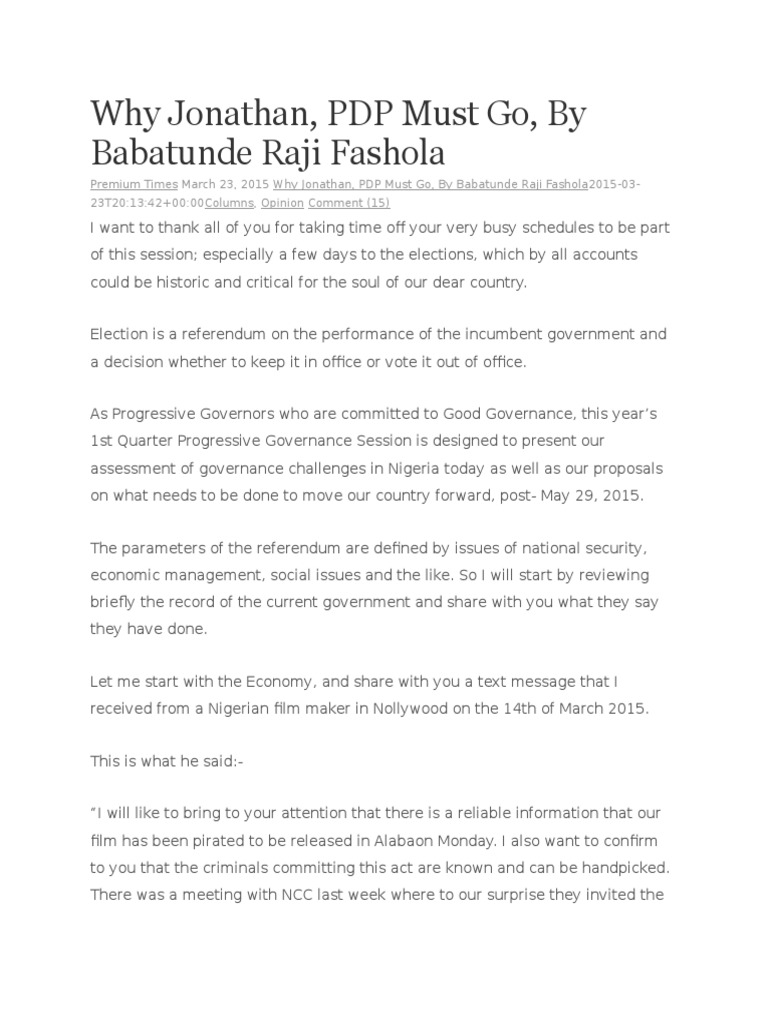 Why Jonathan, PDP Must Go, By Babatunde Raji Fashola

Premium Times March 23, 2015 Why Jonathan, PDP Must Go, By Babatunde Raji Fashola2015-03-23T20:13:42+00:00Columns, Opinion Comment (15)

I want to thank all of you for taking time off your very busy schedules to be part of this session; especially a few days to the elections, which by all accounts could be historic and critical for the soul of our dear country.

Election is a referendum on the performance of the incumbent government and a decision whether to keep it in office or vote it out of office.

As Progressive Governors who are committed to Good Governance, this year's 1st Quarter Progressive Governance Session is designed to present our assessment of governance challenges in Nigeria today as well as our proposals on what needs to be done to move our country forward, post- May 29, 2015.

The parameters of the referendum are defined by issues of national security, economic management, social issues and the like. So I will start by reviewing briefly the record of the current government and share with you what they say they have done.

Let me start with the Economy, and share with you a text message that I received from a Nigerian film maker in Nollywood on the 14th of March 2015.

This is what he said:-

"I will like to bring to your attention that there is a reliable information that our film has been pirated to be released in Alabaon Monday. I also want to confirm to you that the criminals committing this act are known and can be handpicked. There was a meeting with NCC last week where to our surprise they invited the